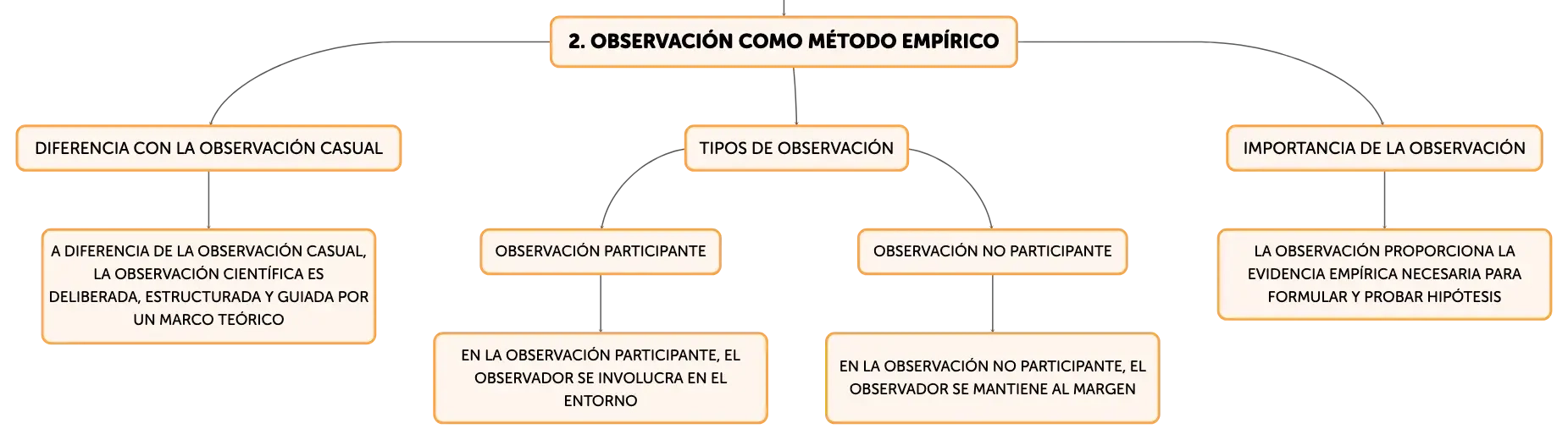 2. OBSERVACIÓN COMO MÉTODO EMPÍRICO

DIFERENCIA CON LA OBSERVACIÓN CASUAL

A DIFERENCIA DE LA OBSERVACIÓN CASUAL, LA OBSERVACIÓN CIENTÍFICA ES DELIBERADA, ESTRUCTURADA Y GUIADA POR UN MARCO TEÓRICO

TIPOS DE OBSERVACIÓN

OBSERVACIÓN PARTICIPANTE

EN LA OBSERVACIÓN PARTICIPANTE, EL OBSERVADOR SE INVOLUCRA EN EL ENTORNO

OBSERVACIÓN NO PARTICIPANTE

EN LA OBSERVACIÓN NO PARTICIPANTE, EL OBSERVADOR SE MANTIENE AL MARGEN

IMPORTANCIA DE LA OBSERVACIÓN

LA OBSERVACIÓN PROPORCIONA LA EVIDENCIA EMPÍRICA NECESARIA PARA FORMULAR Y PROBAR HIPÓTESIS